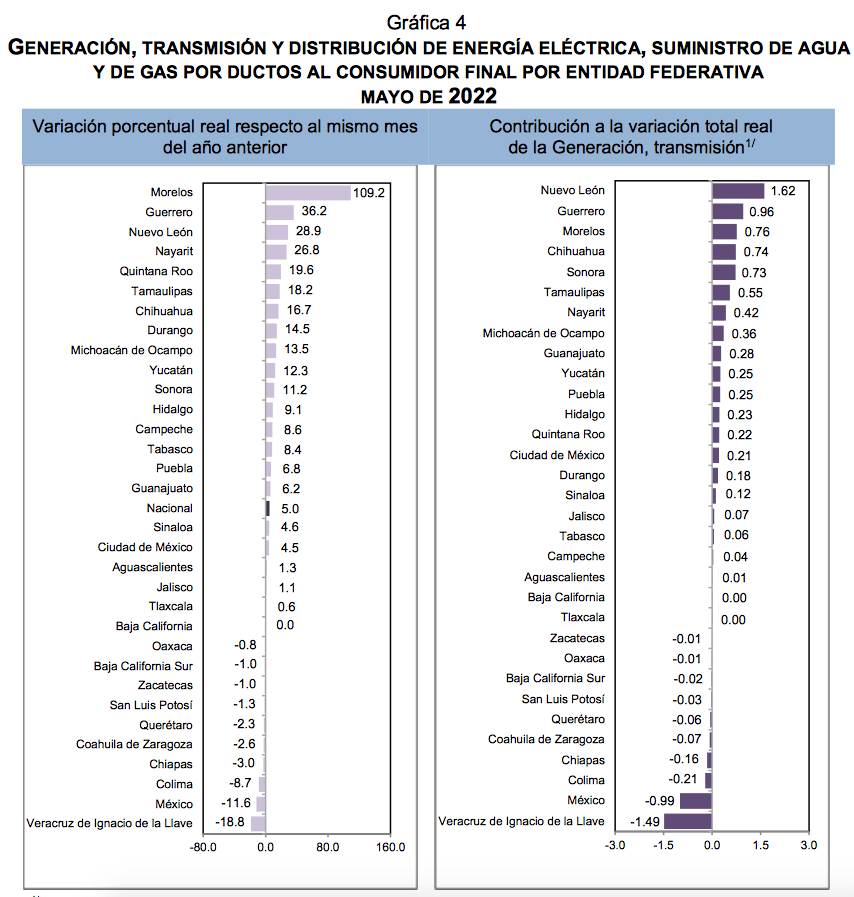 Gráfica 4
GENERACIÓN, TRANSMISIÓN Y DISTRIBUCIÓN DE ENERGÍA ELÉCTRICA, SUMINISTRO DE AGUA Y DE GAS POR DUCTOS AL CONSUMIDOR FINAL POR ENTIDAD FEDERATIVA
MAYO DE 2022

Variación porcentual real respecto al mismo mes del año anterior

Morelos 109.2
Guerrero 36.2
Nuevo León 28.9
Nayarit 26.8
Quintana Roo 19.6
Tamaulipas 18.2
Chihuahua 16.7
Durango 14.5
Michoacán de Ocampo 13.5
Yucatán 12.3
Sonora 11.2
Hidalgo 9.1
Campeche 8.6
Tabasco 8.4
Puebla 6.8
Guanajuato 6.2
Nacional 5.0
Sinaloa 4.6
Ciudad de México 4.5
Aguascalientes 1.3
Jalisco 1.1
Tlaxcala 0.6
Baja California 0.0
Oaxaca -0.8
Baja California Sur -1.0
Zacatecas -1.0
San Luis Potosí -1.3
Querétaro -2.3
Coahuila de Zaragoza -2.6
Chiapas -3.0
Colima -8.7
México -11.6
Veracruz de Ignacio de la Llave -18.8

-80.0 0.0 80.0 160.0

Contribución a la variación total real de la Generación, transmisión$^{1/}$

Nuevo León 1.62
Guerrero 0.96
Morelos 0.76
Chihuahua 0.74
Sonora 0.73
Tamaulipas 0.55
Nayarit 0.42
Michoacán de Ocampo 0.36
Guanajuato 0.28
Yucatán 0.25
Puebla 0.25
Hidalgo 0.23
Quintana Roo 0.22
Ciudad de México 0.21
Durango 0.18
Sinaloa 0.12
Jalisco 0.07
Tabasco 0.06
Campeche 0.04
Aguascalientes 0.01
Baja California 0.00
Tlaxcala 0.00
Zacatecas -0.01
Oaxaca -0.01
Baja California Sur -0.02
San Luis Potosí -0.03
Querétaro -0.06
Coahuila de Zaragoza -0.07
Chiapas -0.16
Colima -0.21
México -0.99
Veracruz de Ignacio de la Llave -1.49

-3.0 -1.5 0.0 1.5 3.0